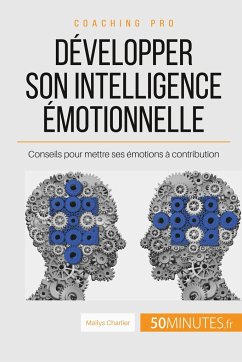 COACHING PRO

DÉVELOPPER SON INTELLIGENCE ÉMOTIONNELLE

Conseils pour mettre ses émotions à contribution

Maïlys Charlier

50MINUTES.fr